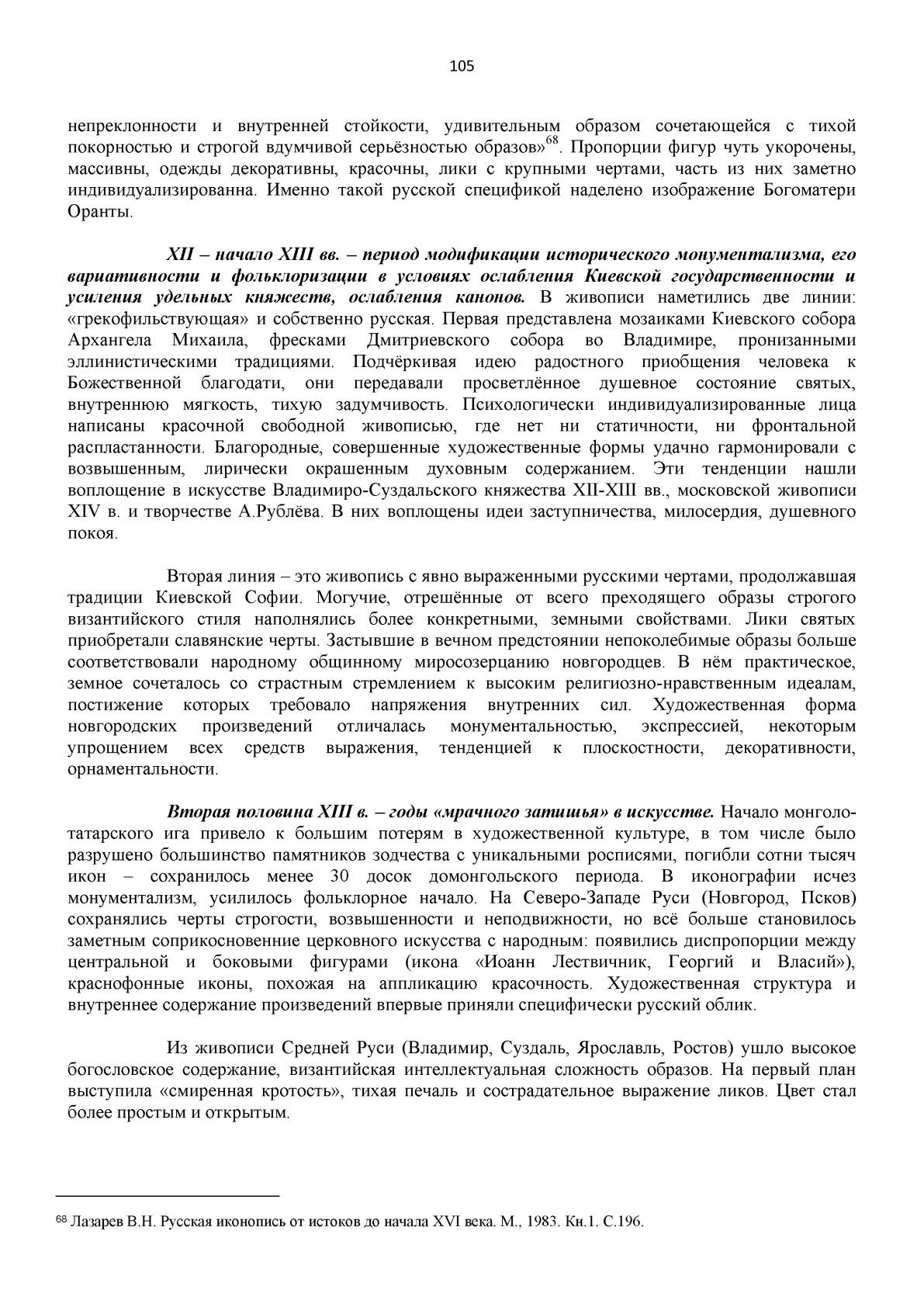 105

непреклонности и внутренней стойкости, удивительным образом сочетающейся с тихой покорностью и строгой вдумчивой серьёзностью образов»$^{68}$. Пропорции фигур чуть укорочены, массивны, одежды декоративны, красочны, лики с крупными чертами, часть из них заметно индивидуализированна. Именно такой русской спецификой наделено изображение Богоматери Оранты.

XII – начало XIII вв. – период модификации исторического монументализма, его вариативности и фольклоризации в условиях ослабления Киевской государственности и усиления удельных княжеств, ослабления канонов. В живописи наметились две линии: «грекофильствующая» и собственно русская. Первая представлена мозаиками Киевского собора Архангела Михаила, фресками Дмитриевского собора во Владимире, пронизанными эллинистическими традициями. Подчёркивая идею радостного приобщения человека к Божественной благодати, они передавали просветлённое душевное состояние святых, внутреннюю мягкость, тихую задумчивость. Психологически индивидуализированные лица написаны красочной свободной живописью, где нет ни статичности, ни фронтальной распластанности. Благородные, совершенные художественные формы удачно гармонировали с возвышенным, лирически окрашенным духовным содержанием. Эти тенденции нашли воплощение в искусстве Владимиро-Суздальского княжества XII-XIII вв., московской живописи XIV в. и творчестве А.Рублёва. В них воплощены идеи заступничества, милосердия, душевного покоя.

Вторая линия – это живопись с явно выраженными русскими чертами, продолжавшая традиции Киевской Софии. Могучие, отрешённые от всего преходящего образы строгого византийского стиля наполнялись более конкретными, земными свойствами. Лики святых приобретали славянские черты. Застывшие в вечном предстоянии непоколебимые образы больше соответствовали народному общинному миросозерцанию новгородцев. В нём практическое, земное сочеталось со страстным стремлением к высоким религиозно-нравственным идеалам, постижение которых требовало напряжения внутренних сил. Художественная форма новгородских произведений отличалась монументальностью, экспрессией, некоторым упрощением всех средств выражения, тенденцией к плоскостности, декоративности, орнаментальности.

Вторая половина XIII в. – годы «мрачного затишья» в искусстве. Начало монголо-татарского ига привело к большим потерям в художественной культуре, в том числе было разрушено большинство памятников зодчества с уникальными росписями, погибли сотни тысяч икон – сохранилось менее 30 досок домонгольского периода. В иконографии исчез монументализм, усилилось фольклорное начало. На Северо-Западе Руси (Новгород, Псков) сохранялись черты строгости, возвышенности и неподвижности, но всё больше становилось заметным соприкосновенние церковного искусства с народным: появились диспропорции между центральной и боковыми фигурами (икона «Иоанн Лествичник, Георгий и Власий»), краснофонные иконы, похожая на аппликацию красочность. Художественная структура и внутреннее содержание произведений впервые приняли специфически русский облик.

Из живописи Средней Руси (Владимир, Суздаль, Ярославль, Ростов) ушло высокое богословское содержание, византийская интеллектуальная сложность образов. На первый план выступила «смиренная кротость», тихая печаль и сострадательное выражение ликов. Цвет стал более простым и открытым.

$^{68}$ Лазарев В.Н. Русская иконопись от истоков до начала XVI века. М., 1983. Кн.1. С.196.